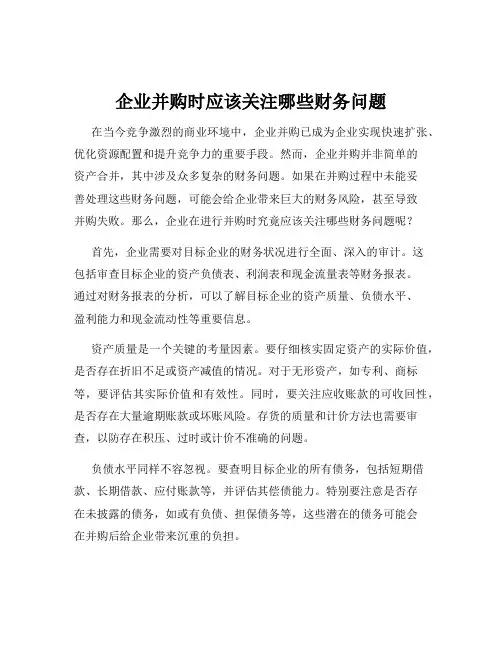 企业并购时应该关注哪些财务问题

在当今竞争激烈的商业环境中，企业并购已成为企业实现快速扩张、优化资源配置和提升竞争力的重要手段。然而，企业并购并非简单的资产合并，其中涉及众多复杂的财务问题。如果在并购过程中未能妥善处理这些财务问题，可能会给企业带来巨大的财务风险，甚至导致并购失败。那么，企业在进行并购时究竟应该关注哪些财务问题呢？

首先，企业需要对目标企业的财务状况进行全面、深入的审计。这包括审查目标企业的资产负债表、利润表和现金流量表等财务报表。通过对财务报表的分析，可以了解目标企业的资产质量、负债水平、盈利能力和现金流动性等重要信息。

资产质量是一个关键的考量因素。要仔细核实固定资产的实际价值，是否存在折旧不足或资产减值的情况。对于无形资产，如专利、商标等，要评估其实际价值和有效性。同时，要关注应收账款的可收回性，是否存在大量逾期账款或坏账风险。存货的质量和计价方法也需要审查，以防存在积压、过时或计价不准确的问题。

负债水平同样不容忽视。要查明目标企业的所有债务，包括短期借款、长期借款、应付账款等，并评估其偿债能力。特别要注意是否存在未披露的债务，如或有负债、担保债务等，这些潜在的债务可能会在并购后给企业带来沉重的负担。